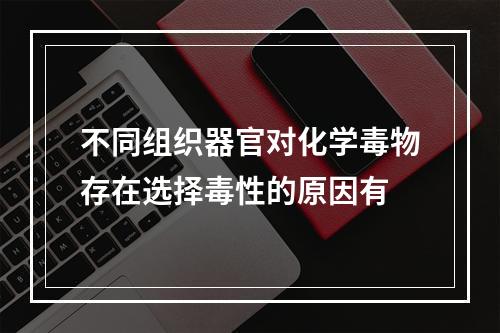 不同组织器官对化学毒物存在选择毒性的原因有